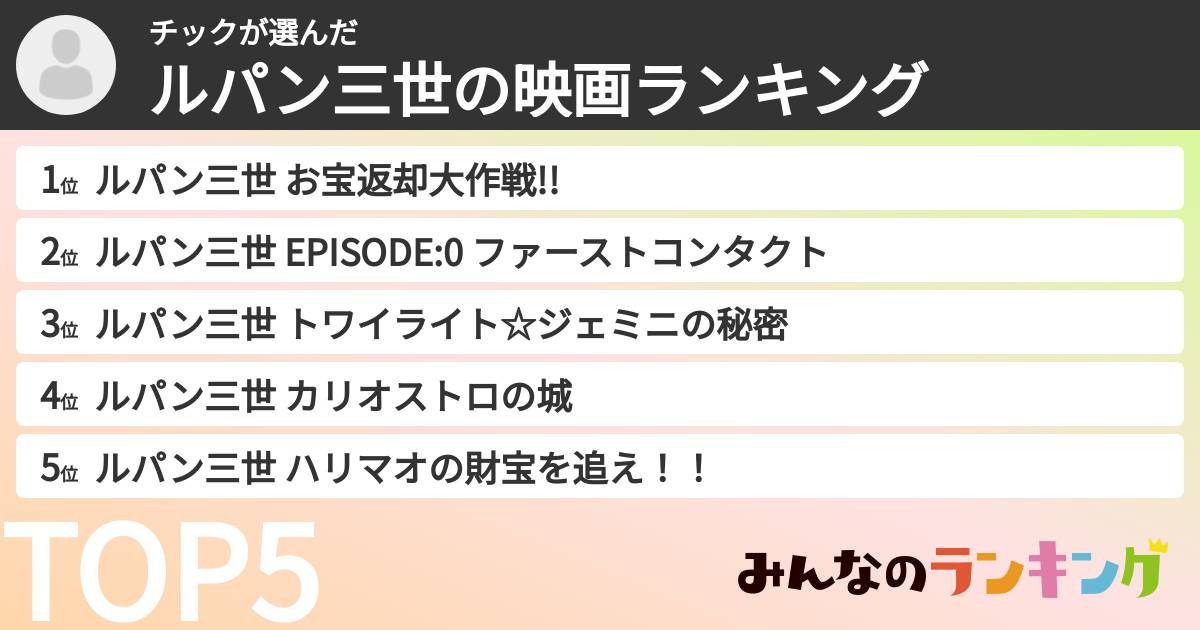 チックが選んだ
ルパン三世の映画ランキング

1位 ルパン三世 お宝返却大作戦!!
2位 ルパン三世 EPISODE:0 ファーストコンタクト
3位 ルパン三世 トワイライト☆ジェミニの秘密
4位 ルパン三世 カリオストロの城
5位 ルパン三世 ハリマオの財宝を追え！！

TOP5

みんなのランキング